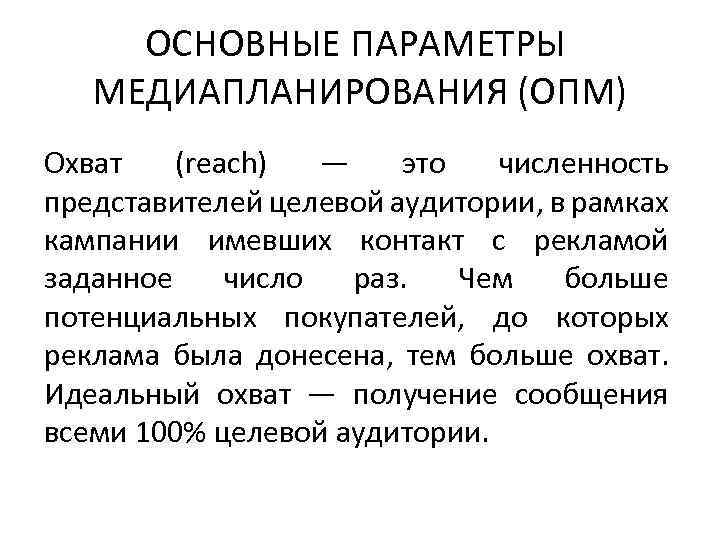 ОСНОВНЫЕ ПАРАМЕТРЫ МЕДИАПЛАНИРОВАНИЯ (ОПМ)

Охват (reach) — это численность представителей целевой аудитории, в рамках кампании имевших контакт с рекламой заданное число раз. Чем больше потенциальных покупателей, до которых реклама была донесена, тем больше охват. Идеальный охват — получение сообщения всеми 100% целевой аудитории.